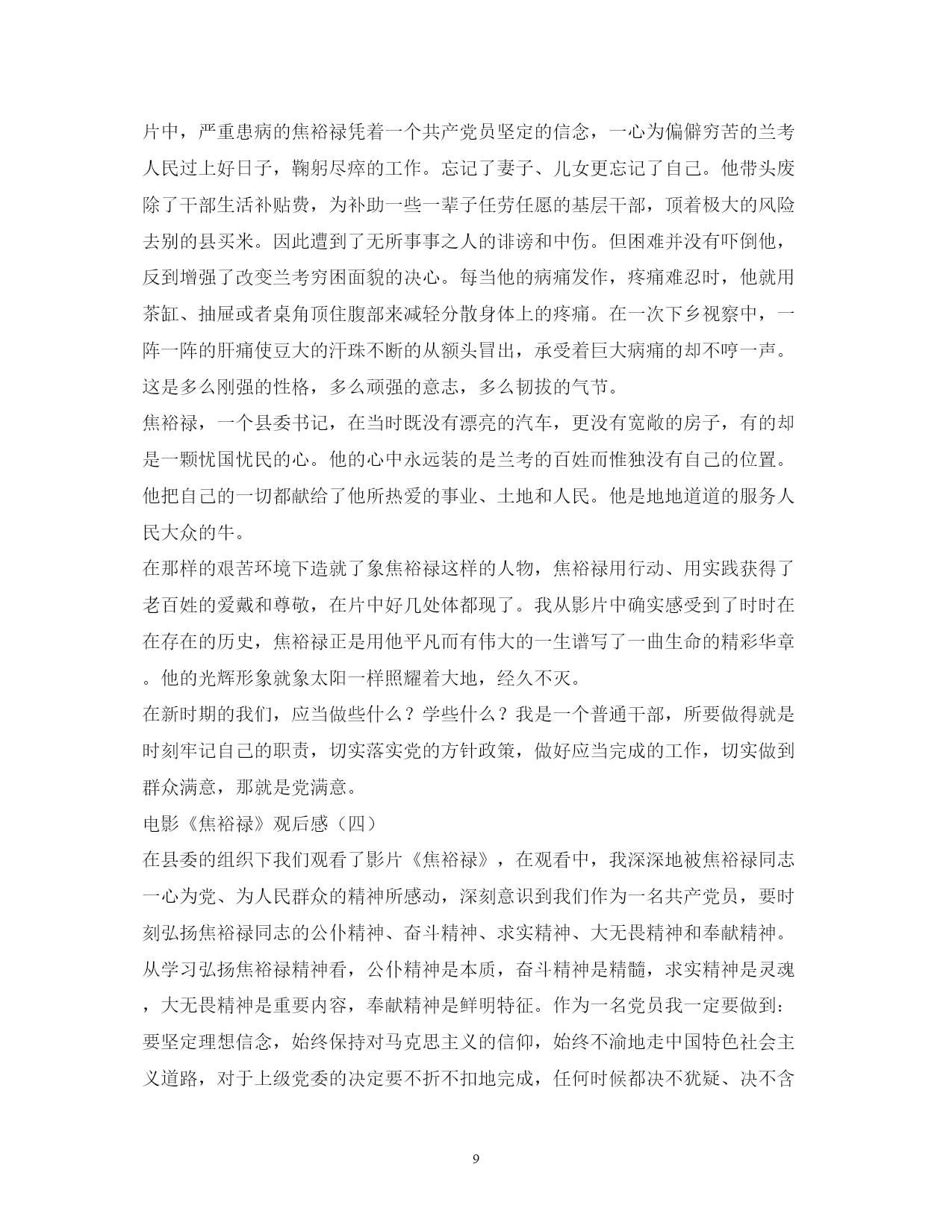 片中，严重患病的焦裕禄凭着一个共产党员坚定的信念，一心为偏僻穷苦的兰考人民过上好日子，鞠躬尽瘁的工作。忘记了妻子、儿女更忘记了自己。他带头废除了干部生活补贴费，为补助一些一辈子任劳任愿的基层干部，顶着极大的风险去别的县买米。因此遭到了无所事事之人的诽谤和中伤。但困难并没有吓倒他，反到增强了改变兰考穷困面貌的决心。每当他的病痛发作，疼痛难忍时，他就用茶缸、抽屉或者桌角顶住腹部来减轻分散身体上的疼痛。在一次下乡视察中，一阵一阵的肝痛使豆大的汗珠不断的从额头冒出，承受着巨大病痛的却不哼一声。这是多么刚强的性格，多么顽强的意志，多么韧拔的气节。

焦裕禄，一个县委书记，在当时既没有漂亮的汽车，更没有宽敞的房子，有的却是一颗忧国忧民的心。他的心中永远装的是兰考的百姓而惟独没有自己的位置。他把自己的一切都献给了他所热爱的事业、土地和人民。他是地地道道的服务人民大众的牛。

在那样的艰苦环境下造就了象焦裕禄这样的人物，焦裕禄用行动、用实践获得了老百姓的爱戴和尊敬，在片中好几处体都现了。我从影片中确实感受到了时时在在存在的历史，焦裕禄正是用他平凡而有伟大的一生谱写了一曲生命的精彩华章。他的光辉形象就象太阳一样照耀着大地，经久不灭。

在新时期的我们，应当做些什么？学些什么？我是一个普通干部，所要做得就是时刻牢记自己的职责，切实落实党的方针政策，做好应当完成的工作，切实做到群众满意，那就是党满意。

电影《焦裕禄》观后感（四）

在县委的组织下我们观看了影片《焦裕禄》，在观看中，我深深地被焦裕禄同志一心为党、为人民群众的精神所感动，深刻意识到我们作为一名共产党员，要时刻弘扬焦裕禄同志的公仆精神、奋斗精神、求实精神、大无畏精神和奉献精神。从学习弘扬焦裕禄精神看，公仆精神是本质，奋斗精神是精髓，求实精神是灵魂，大无畏精神是重要内容，奉献精神是鲜明特征。作为一名党员我一定要做到：要坚定理想信念，始终保持对马克思主义的信仰，始终不渝地走中国特色社会主义道路，对于上级党委的决定要不折不扣地完成，任何时候都决不犹疑、决不含

9